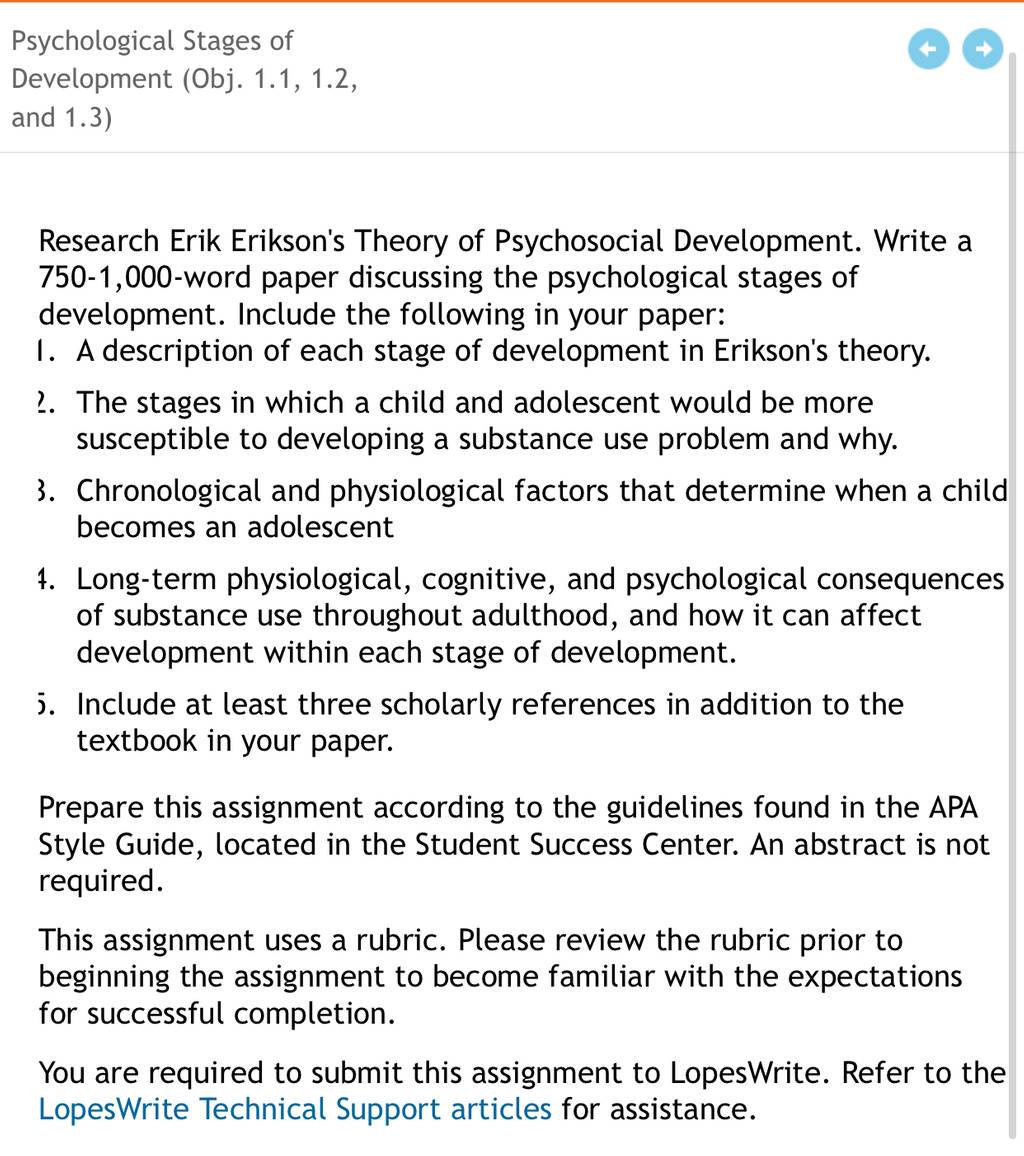 Psychological Stages of Development (Obj. 1.1, 1.2, and 1.3)

Research Erik Erikson's Theory of Psychosocial Development. Write a 750-1,000-word paper discussing the psychological stages of development. Include the following in your paper:

1. A description of each stage of development in Erikson's theory.
2. The stages in which a child and adolescent would be more susceptible to developing a substance use problem and why.
3. Chronological and physiological factors that determine when a child becomes an adolescent
4. Long-term physiological, cognitive, and psychological consequences of substance use throughout adulthood, and how it can affect development within each stage of development.
5. Include at least three scholarly references in addition to the textbook in your paper.

Prepare this assignment according to the guidelines found in the APA Style Guide, located in the Student Success Center. An abstract is not required.

This assignment uses a rubric. Please review the rubric prior to beginning the assignment to become familiar with the expectations for successful completion.

You are required to submit this assignment to LopesWrite. Refer to the LopesWrite Technical Support articles for assistance.